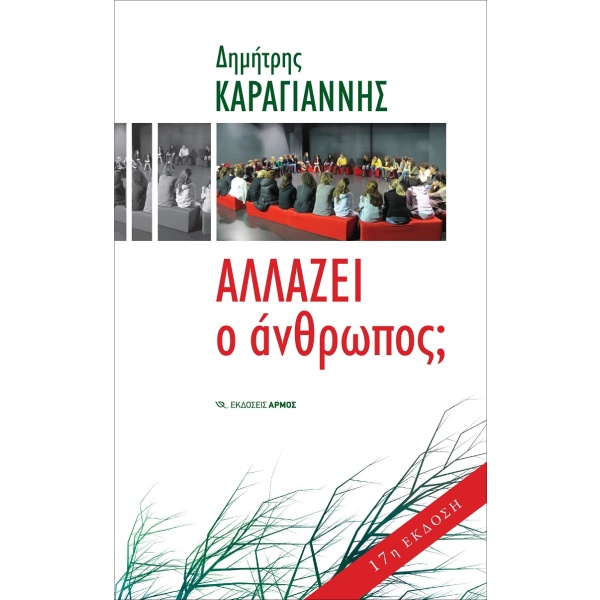 Δημήτρης
ΚΑΡΑΓΙΑΝΝΗΣ

ΑΛΛΑΖΕΙ
ο άνθρωπος;

ΕΚΔΟΣΕΙΣ ΑΡΜΟΣ

17η ΕΚΔΟΣΗ